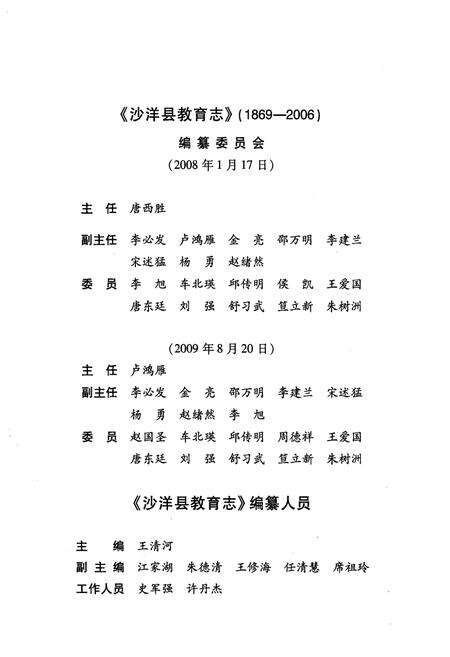 《沙洋县教育志》(1869—2006)

编纂委员会

(2008年1月17日)

主 任 唐西胜

副主任 李必发 卢鸿雁 金 亮 邵万明 李建兰 宋述猛 杨 勇 赵绪然

委 员 李 旭 车北瑛 邱传明 侯 凯 王爱国 唐东廷 刘 强 舒习武 笪立新 朱树洲

(2009年8月20日)

主 任 卢鸿雁

副主任 李必发 金 亮 邵万明 李建兰 宋述猛 杨 勇 赵绪然 李 旭

委 员 赵国圣 车北瑛 邱传明 周德祥 王爱国 唐东廷 刘 强 舒习武 笪立新 朱树洲

《沙洋县教育志》编纂人员

主 编 王清河

副主编 江家湖 朱德清 王修海 任清慧 席祖玲

工作人员 史军强 许丹杰